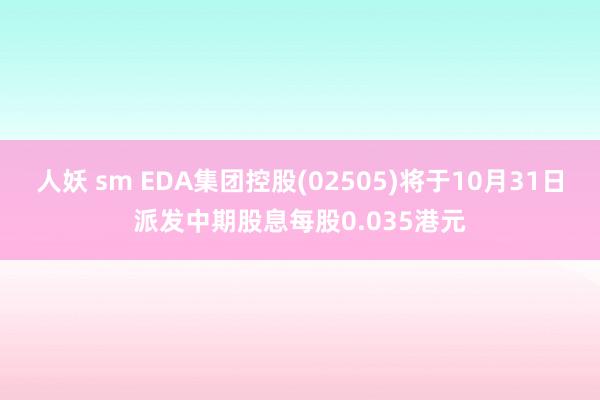 人妖 sm EDA集团控股(02505)将于10月31日派发中期股息每股0.035港元